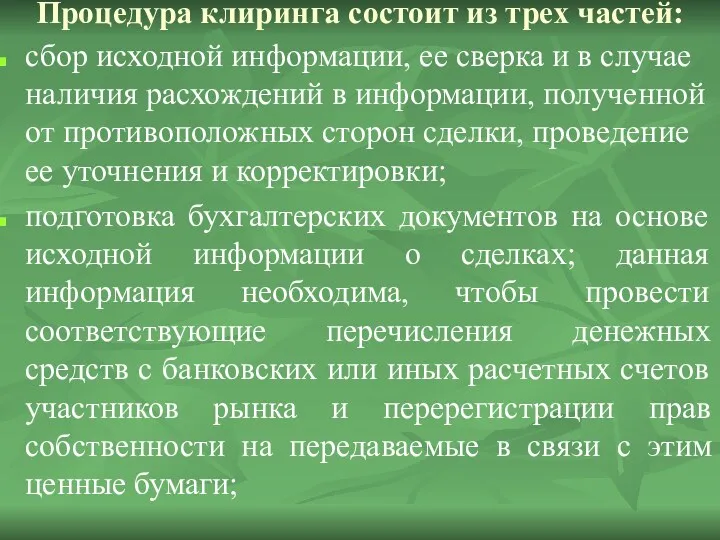 Процедура клиринга состоит из трех частей:

сбор исходной информации, ее сверка и в случае наличия расхождений в информации, полученной от противоположных сторон сделки, проведение ее уточнения и корректировки;

подготовка бухгалтерских документов на основе исходной информации о сделках; данная информация необходима, чтобы провести соответствующие перечисления денежных средств с банковских или иных расчетных счетов участников рынка и перерегистрации прав собственности на передаваемые в связи с этим ценные бумаги;